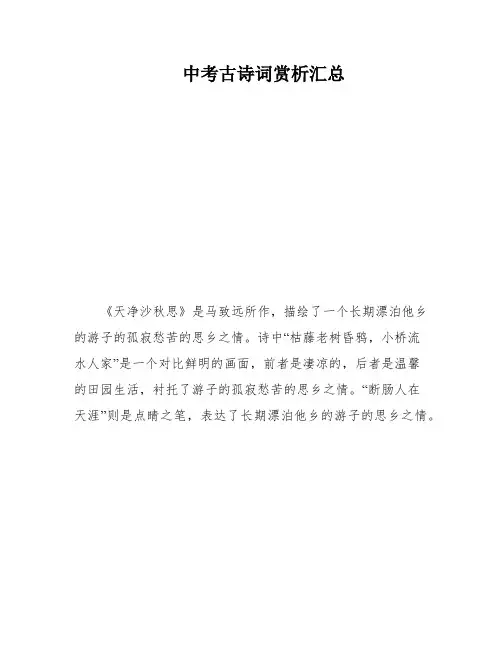 中考古诗词赏析汇总

《天净沙秋思》是马致远所作，描绘了一个长期漂泊他乡的游子的孤寂愁苦的思乡之情。诗中“枯藤老树昏鸦，小桥流水人家”是一个对比鲜明的画面，前者是凄凉的，后者是温馨的田园生活，衬托了游子的孤寂愁苦的思乡之情。“断肠人在天涯”则是点睛之笔，表达了长期漂泊他乡的游子的思乡之情。